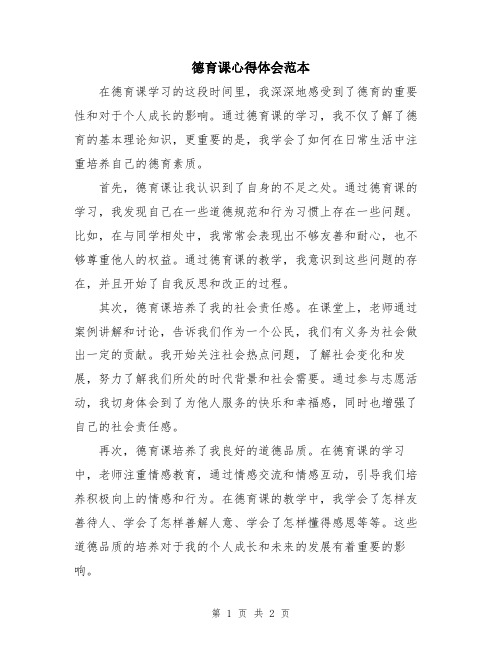 德育课心得体会范本

在德育课学习的这段时间里，我深深地感受到了德育的重要性和对于个人成长的影响。通过德育课的学习，我不仅了解了德育的基本理论知识，更重要的是，我学会了如何在日常生活中注重培养自己的德育素质。

首先，德育课让我认识到了自身的不足之处。通过德育课的学习，我发现自己在一些道德规范和行为习惯上存在一些问题。比如，在与同学相处中，我常常会表现出不够友善和耐心，也不够尊重他人的权益。通过德育课的教学，我意识到这些问题的存在，并且开始了自我反思和改正的过程。

其次，德育课培养了我的社会责任感。在课堂上，老师通过案例讲解和讨论，告诉我们作为一个公民，我们有义务为社会做出一定的贡献。我开始关注社会热点问题，了解社会变化和发展，努力了解我们所处的时代背景和社会需要。通过参与志愿活动，我切身体会到了为他人服务的快乐和幸福感，同时也增强了自己的社会责任感。

再次，德育课培养了我良好的道德品质。在德育课的学习中，老师注重情感教育，通过情感交流和情感互动，引导我们培养积极向上的情感和行为。在德育课的教学中，我学会了怎样友善待人、学会了怎样善解人意、学会了怎样懂得感恩等等。这些道德品质的培养对于我的个人成长和未来的发展有着重要的影响。

第 1 页 共 2 页